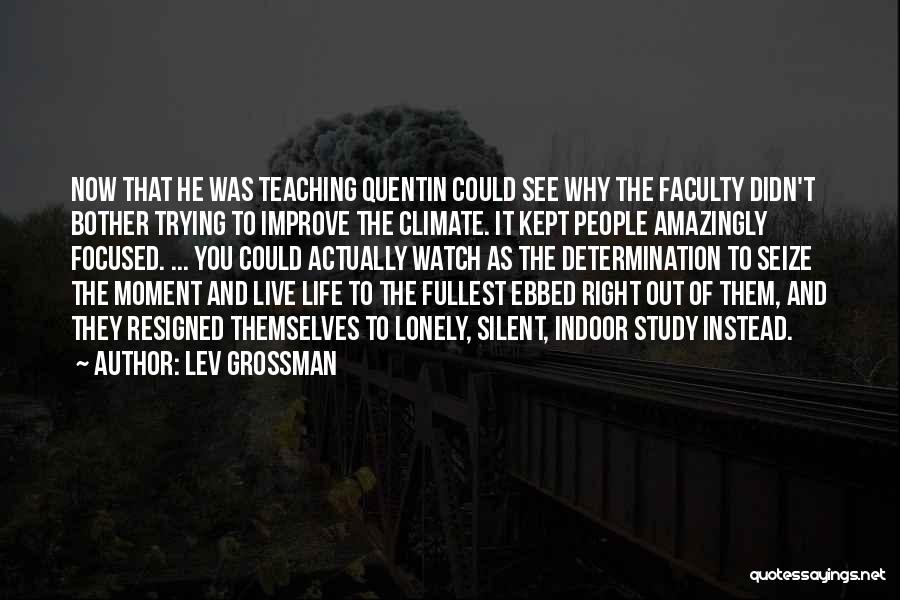 NOW THAT HE WAS TEACHING QUENTIN COULD SEE WHY THE FACULTY DIDN'T BOTHER TRYING TO IMPROVE THE CLIMATE. IT KEPT PEOPLE AMAZINGLY FOCUSED. ... YOU COULD ACTUALLY WATCH AS THE DETERMINATION TO SEIZE THE MOMENT AND LIVE LIFE TO THE FULLEST EBBED RIGHT OUT OF THEM, AND THEY RESIGNED THEMSELVES TO LONELY, SILENT, INDOOR STUDY INSTEAD.

~ AUTHOR: LEV GROSSMAN

quotessayings.net